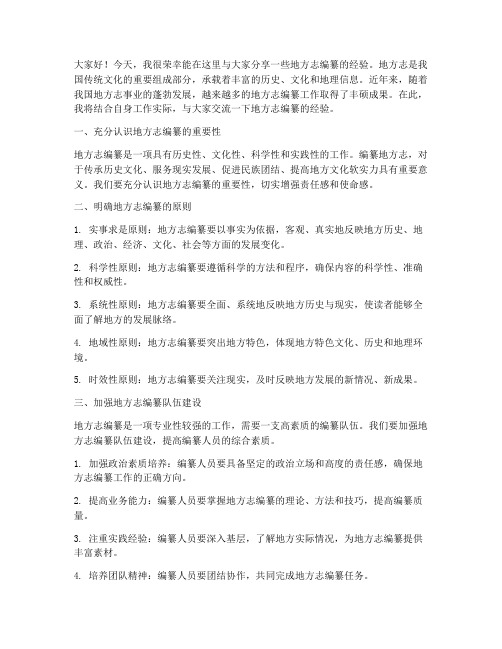 大家好！今天，我很荣幸能在这里与大家分享一些地方志编纂的经验。地方志是我国传统文化的重要组成部分，承载着丰富的历史、文化和地理信息。近年来，随着我国地方志事业的蓬勃发展，越来越多的地方志编纂工作取得了丰硕成果。在此，我将结合自身工作实际，与大家交流一下地方志编纂的经验。

一、充分认识地方志编纂的重要性

地方志编纂是一项具有历史性、文化性、科学性和实践性的工作。编纂地方志，对于传承历史文化、服务现实发展、促进民族团结、提高地方文化软实力具有重要意义。我们要充分认识地方志编纂的重要性，切实增强责任感和使命感。

二、明确地方志编纂的原则

1. 实事求是原则：地方志编纂要以事实为依据，客观、真实地反映地方历史、地理、政治、经济、文化、社会等方面的发展变化。

2. 科学性原则：地方志编纂要遵循科学的方法和程序，确保内容的科学性、准确性和权威性。

3. 系统性原则：地方志编纂要全面、系统地反映地方历史与现实，使读者能够全面了解地方的发展脉络。

4. 地域性原则：地方志编纂要突出地方特色，体现地方特色文化、历史和地理环境。

5. 时效性原则：地方志编纂要关注现实，及时反映地方发展的新情况、新成果。

三、加强地方志编纂队伍建设

地方志编纂是一项专业性较强的工作，需要一支高素质的编纂队伍。我们要加强地方志编纂队伍建设，提高编纂人员的综合素质。

1. 加强政治素质培养：编纂人员要具备坚定的政治立场和高度的责任感，确保地方志编纂工作的正确方向。

2. 提高业务能力：编纂人员要掌握地方志编纂的理论、方法和技巧，提高编纂质量。

3. 注重实践经验：编纂人员要深入基层，了解地方实际情况，为地方志编纂提供丰富素材。

4. 培养团队精神：编纂人员要团结协作，共同完成地方志编纂任务。